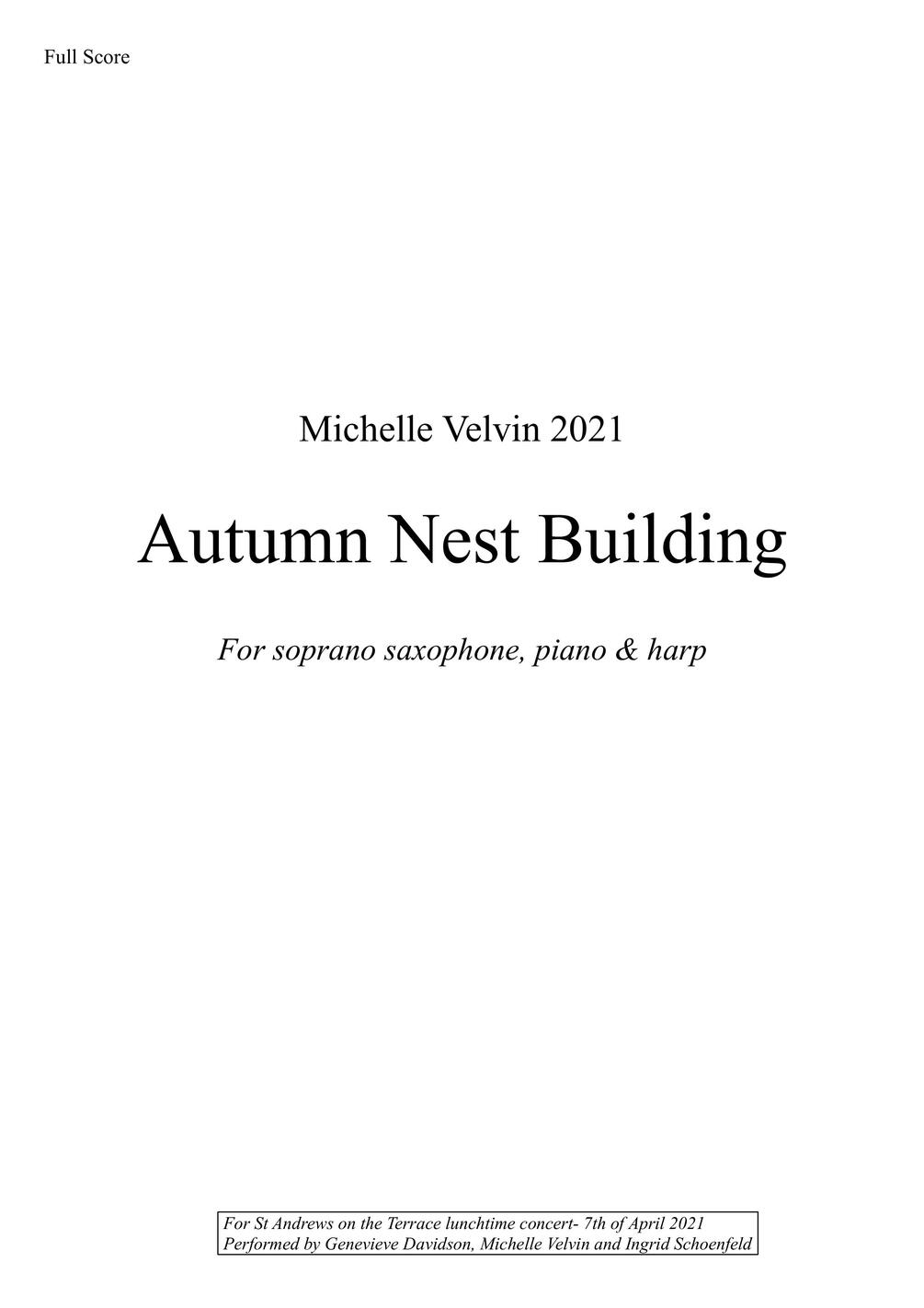 Full Score

Michelle Velvin 2021

Autumn Nest Building

For soprano saxophone, piano & harp

For St Andrews on the Terrace lunchtime concert- 7th of April 2021
Performed by Genevieve Davidson, Michelle Velvin and Ingrid Schoenfeld